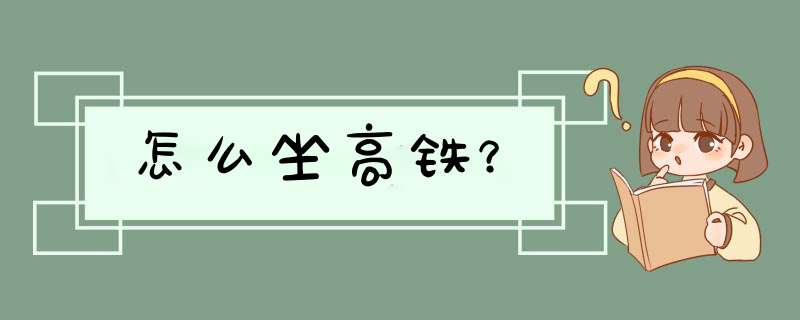 怎么坐高铁?